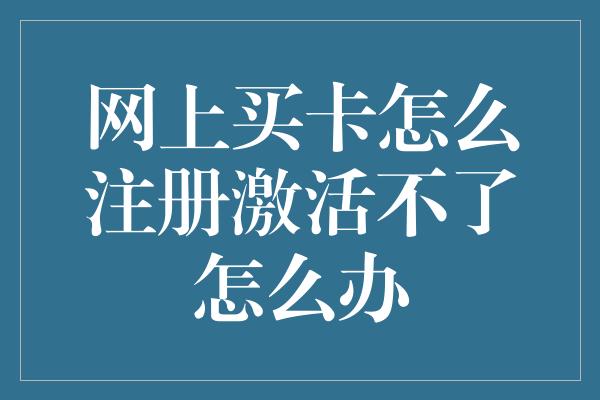 网上买卡怎么注册激活不了怎么办